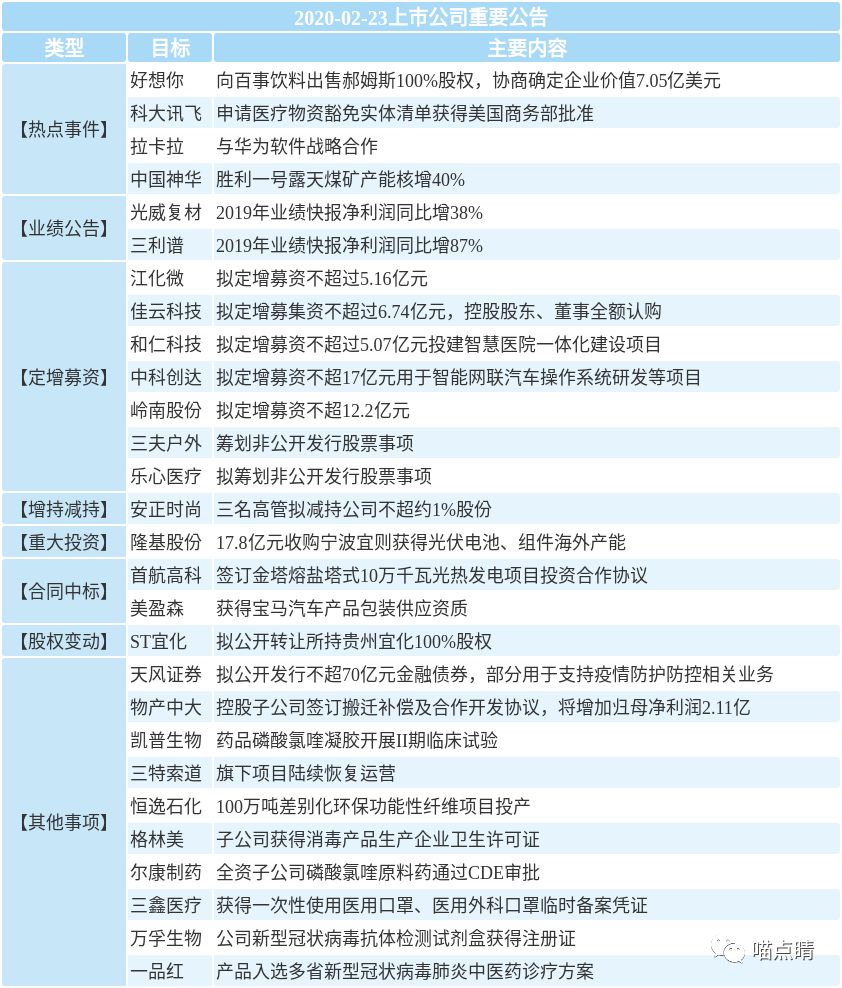 2020-02-23上市公司重要公告

| 类型 | 目标 | 主要内容 |
|---|---|---|
| 【热点事件】 | 好想你 | 向百事饮料出售郝姆斯100%股权，协商确定企业价值7.05亿美元 |
| | 科大讯飞 | 申请医疗物资豁免实体清单获得美国商务部批准 |
| | 拉卡拉 | 与华为软件战略合作 |
| | 中国神华 | 胜利一号露天煤矿产能核增40% |
| 【业绩公告】 | 光威复材 | 2019年业绩快报净利润同比增38% |
| | 三利谱 | 2019年业绩快报净利润同比增87% |
| 【定增募资】 | 江化微 | 拟定增募资不超过5.16亿元 |
| | 佳云科技 | 拟定增募集资不超过6.74亿元，控股股东、董事全额认购 |
| | 和仁科技 | 拟定增募资不超过5.07亿元投建智慧医院一体化建设项目 |
| | 中科创达 | 拟定增募资不超17亿元用于智能网联汽车操作系统研发等项目 |
| | 岭南股份 | 拟定增募资不超12.2亿元 |
| | 三夫户外 | 筹划非公开发行股票事项 |
| | 乐心医疗 | 拟筹划非公开发行股票事项 |
| 【增持减持】 | 安正时尚 | 三名高管拟减持公司不超约1%股份 |
| 【重大投资】 | 隆基股份 | 17.8亿元收购宁波宜则获得光伏电池、组件海外产能 |
| 【合同中标】 | 首航高科 | 签订金塔熔盐塔式10万千瓦光热发电项目投资合作协议 |
| | 美盈森 | 获得宝马汽车产品包装供应资质 |
| 【股权变动】 | ST宜化 | 拟公开转让所持贵州宜化100%股权 |
| 【其他事项】 | 天风证券 | 拟公开发行不超70亿元金融债券，部分用于支持疫情防护防控相关业务 |
| | 物产中大 | 控股子公司签订搬迁补偿及合作开发协议，将增加归母净利润2.11亿 |
| | 凯普生物 | 药品磷酸氯喹凝胶开展II期临床试验 |
| | 三特索道 | 旗下项目陆续恢复运营 |
| | 恒逸石化 | 100万吨差别化环保功能性纤维项目投产 |
| | 格林美 | 子公司获得消毒产品生产企业卫生许可证 |
| | 尔康制药 | 全资子公司磷酸氯喹原料药通过CDE审批 |
| | 三鑫医疗 | 获得一次性使用医用口罩、医用外科口罩临时备案凭证 |
| | 万孚生物 | 公司新型冠状病毒抗体检测试剂盒获得注册证 |
| | 一品红 | 产品入选多省新型冠状病毒肺炎中医药诊疗方案 |

喵点睛